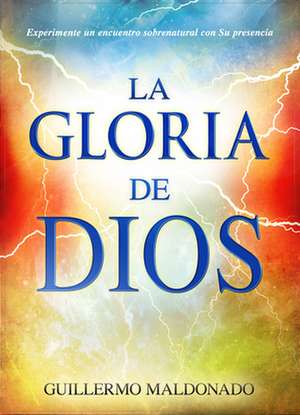 Experimente un encuentro sobrenatural con Su presencia

LA GLORIA DE DIOS

GUILLERMO MALDONADO